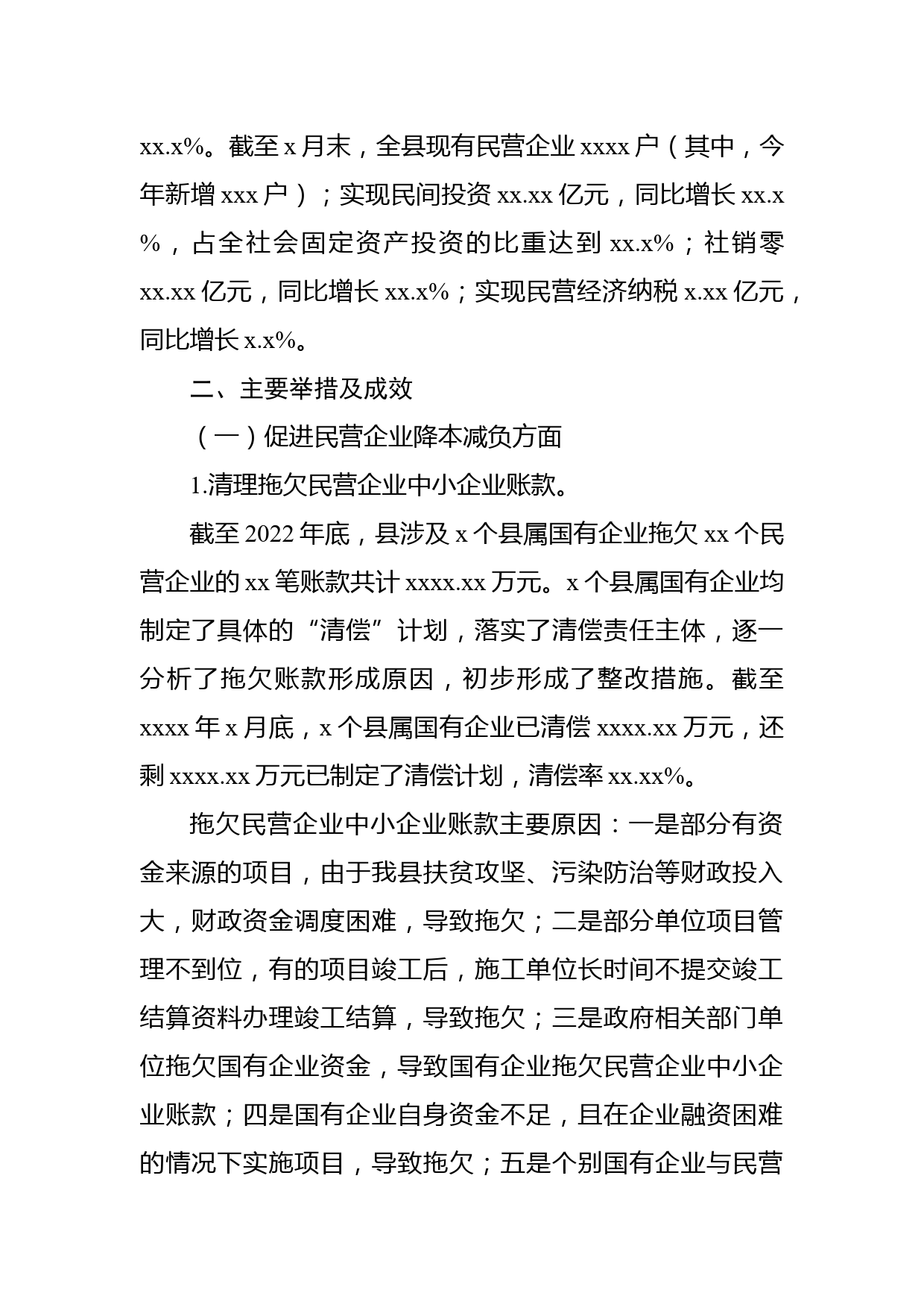 xx.x%。截至 x 月末，全县现有民营企业 xxxx 户（其中，今年新增 xxx 户）；实现民间投资 xx.xx 亿元，同比增长 xx.x%，占全社会固定资产投资的比重达到 xx.x%；社销零 xx.xx 亿元，同比增长 xx.x%；实现民营经济纳税 x.xx 亿元，同比增长 x.x%。

二、主要举措及成效

（一）促进民营企业降本减负方面

1.清理拖欠民营企业中小企业账款。

截至 2022 年底，县涉及 x 个县属国有企业拖欠 xx 个民营企业的 xx 笔账款共计 xxxx.xx 万元。x 个县属国有企业均制定了具体的“清偿”计划，落实了清偿责任主体，逐一分析了拖欠账款形成原因，初步形成了整改措施。截至 xxxx 年 x 月底，x 个县属国有企业已清偿 xxxx.xx 万元，还剩 xxxx.xx 万元已制定了清偿计划，清偿率 xx.xx%。

拖欠民营企业中小企业账款主要原因：一是部分有资金来源的项目，由于我县扶贫攻坚、污染防治等财政投入大，财政资金调度困难，导致拖欠；二是部分单位项目管理不到位，有的项目竣工后，施工单位长时间不提交竣工结算资料办理竣工结算，导致拖欠；三是政府相关部门单位拖欠国有企业资金，导致国有企业拖欠民营企业中小企业账款；四是国有企业自身资金不足，且在企业融资困难的情况下实施项目，导致拖欠；五是个别国有企业与民营